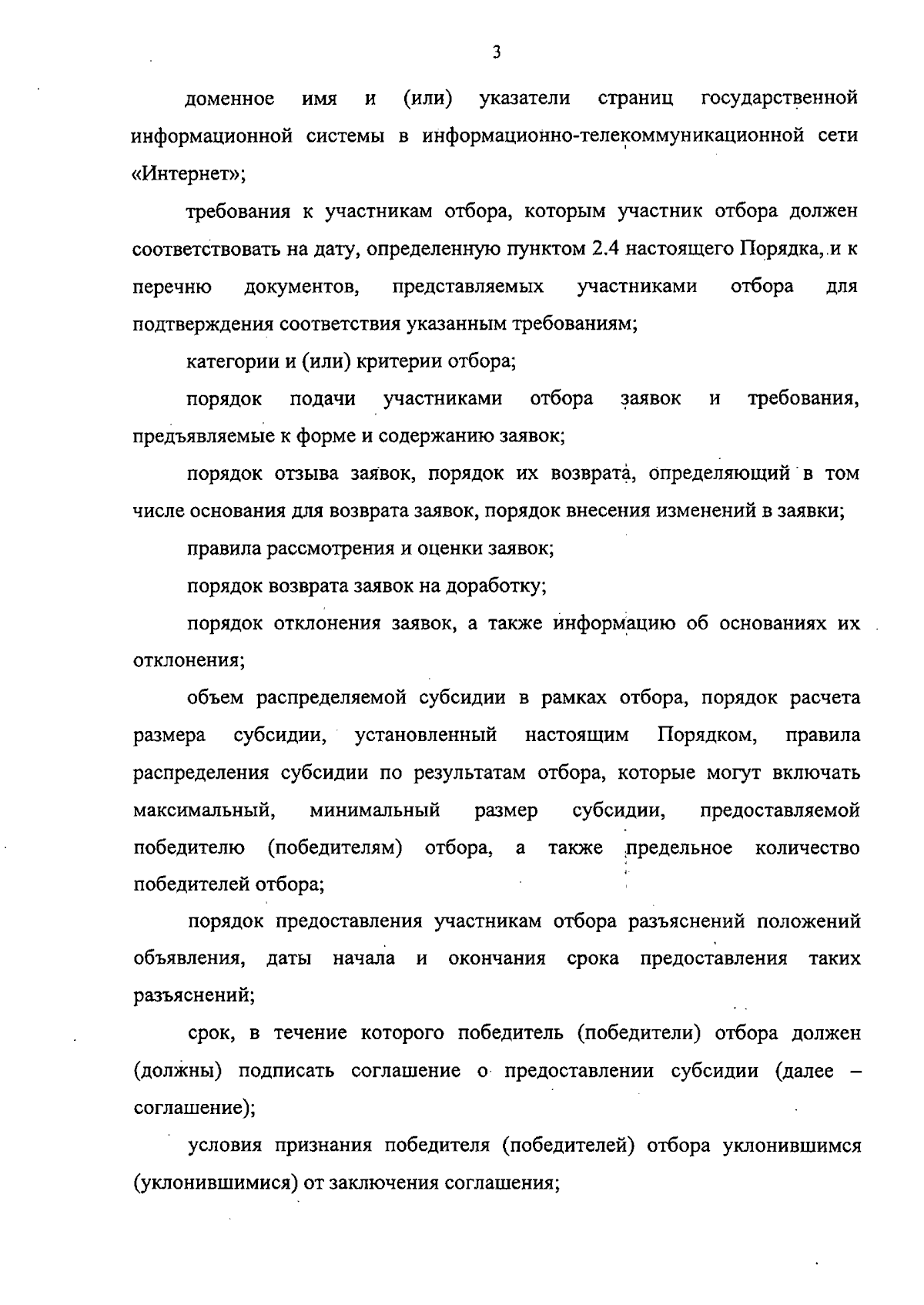 3

доменное имя и (или) указатели страниц государственной информационной системы в информационно-телекоммуникационной сети «Интернет»;

требования к участникам отбора, которым участник отбора должен соответствовать на дату, определенную пунктом 2.4 настоящего Порядка, и к перечню документов, представляемых участниками отбора для подтверждения соответствия указанным требованиям;

категории и (или) критерии отбора;

порядок подачи участниками отбора заявок и требования, предъявляемые к форме и содержанию заявок;

порядок отзыва заявок, порядок их возврата, определяющий в том числе основания для возврата заявок, порядок внесения изменений в заявки;

правила рассмотрения и оценки заявок;

порядок возврата заявок на доработку;

порядок отклонения заявок, а также информацию об основаниях их отклонения;

объем распределяемой субсидии в рамках отбора, порядок расчета размера субсидии, установленный настоящим Порядком, правила распределения субсидии по результатам отбора, которые могут включать максимальный, минимальный размер субсидии, предоставляемой победителю (победителям) отбора, а также предельное количество победителей отбора;

порядок предоставления участникам отбора разъяснений положений объявления, даты начала и окончания срока предоставления таких разъяснений;

срок, в течение которого победитель (победители) отбора должен (должны) подписать соглашение о предоставлении субсидии (далее – соглашение);

условия признания победителя (победителей) отбора уклонившимся (уклонившимися) от заключения соглашения;